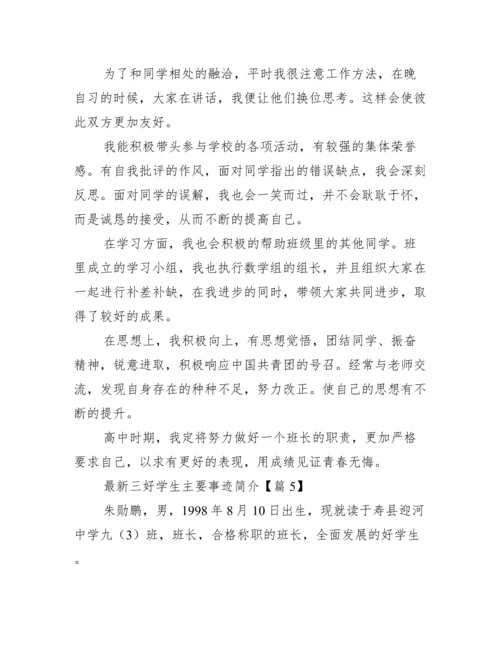 为了和同学相处的融洽，平时我很注意工作方法，在晚自习的时候，大家在讲话，我便让他们换位思考。这样会使彼此双方更加友好。

我能积极带头参与学校的各项活动，有较强的集体荣誉感。有自我批评的作风，面对同学指出的错误缺点，我会深刻反思。面对同学的误解，我也会一笑而过，并不会耿耿于怀，而是诚恳的接受，从而不断的提高自己。

在学习方面，我也会积极的帮助班级里的其他同学。班里成立的学习小组，我也执行数学组的组长，并且组织大家在一起进行补差补缺，在我进步的同时，带领大家共同进步，取得了较好的成果。

在思想上，我积极向上，有思想觉悟，团结同学、振奋精神，锐意进取，积极响应中国共青团的号召。经常与老师交流，发现自身存在的种种不足，努力改正。使自己的思想有不断的提升。

高中时期，我定将努力做好一个班长的职责，更加严格要求自己，以求有更好的表现，用成绩见证青春无悔。

最新三好学生主要事迹简介【篇 5】

朱勋鹏，男，1998 年 8 月 10 日出生，现就读于寿县迎河中学九（3）班，班长，合格称职的班长，全面发展的好学生。